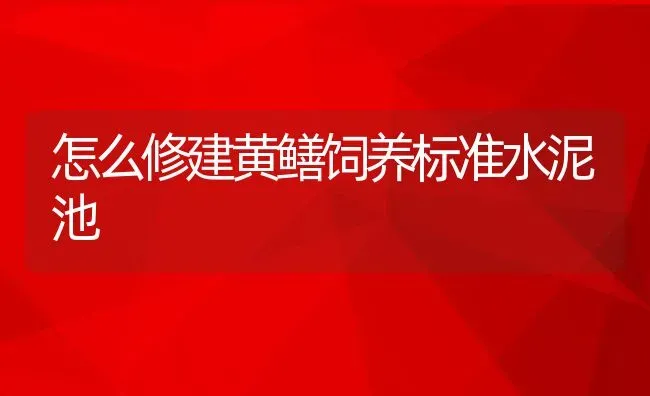 怎么修建黄鳝饲养标准水泥池